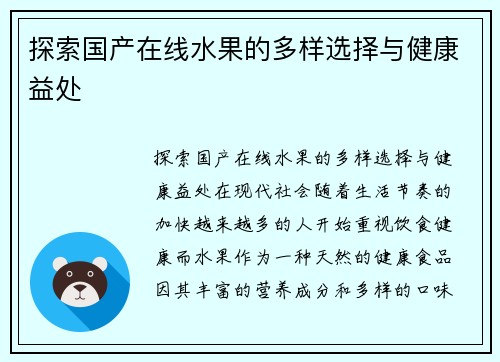 探索国产在线水果的多样选择与健康益处

探索国产在线水果的多样选择与健康益处在现代社会随着生活节奏的加快越来越多的人开始重视饮食健康而水果作为一种天然的健康食品因其丰富的营养成分和多样的口味